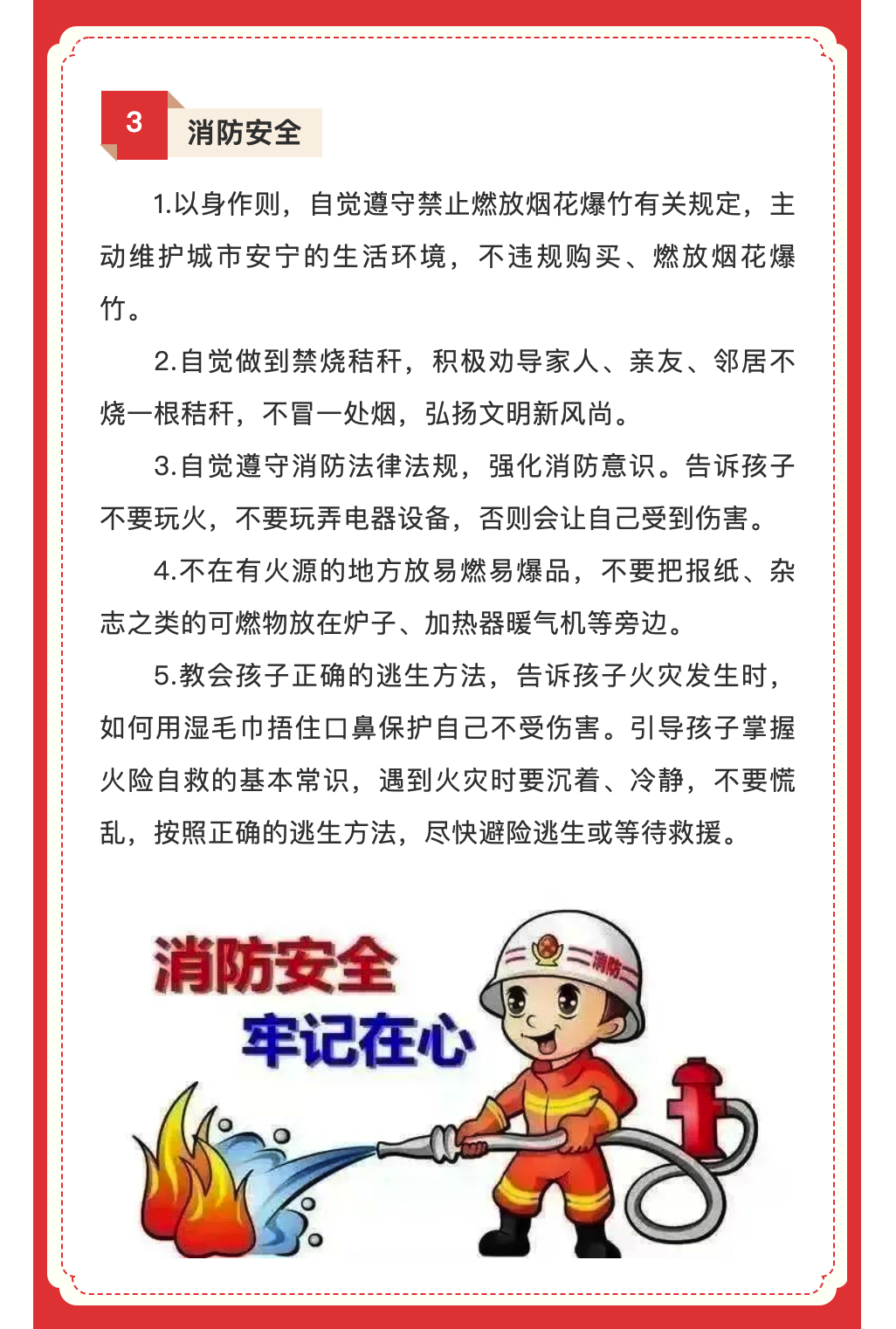 3

消防安全

1.以身作则，自觉遵守禁止燃放烟花爆竹有关规定，主动维护城市安宁的生活环境，不违规购买、燃放烟花爆竹。

2.自觉做到禁烧秸秆，积极劝导家人、亲友、邻居不烧一根秸秆，不冒一处烟，弘扬文明新风尚。

3.自觉遵守消防法律法规，强化消防意识。告诉孩子不要玩火，不要玩弄电器设备，否则会让自己受到伤害。

4.不在有火源的地方放易燃易爆品，不要把报纸、杂志之类的可燃物放在炉子、加热器暖气机等旁边。

5.教会孩子正确的逃生方法，告诉孩子火灾发生时，如何用湿毛巾捂住口鼻保护自己不受伤害。引导孩子掌握火险自救的基本常识，遇到火灾时要沉着、冷静，不要慌乱，按照正确的逃生方法，尽快避险逃生或等待救援。

消防安全
牢记在心

消防